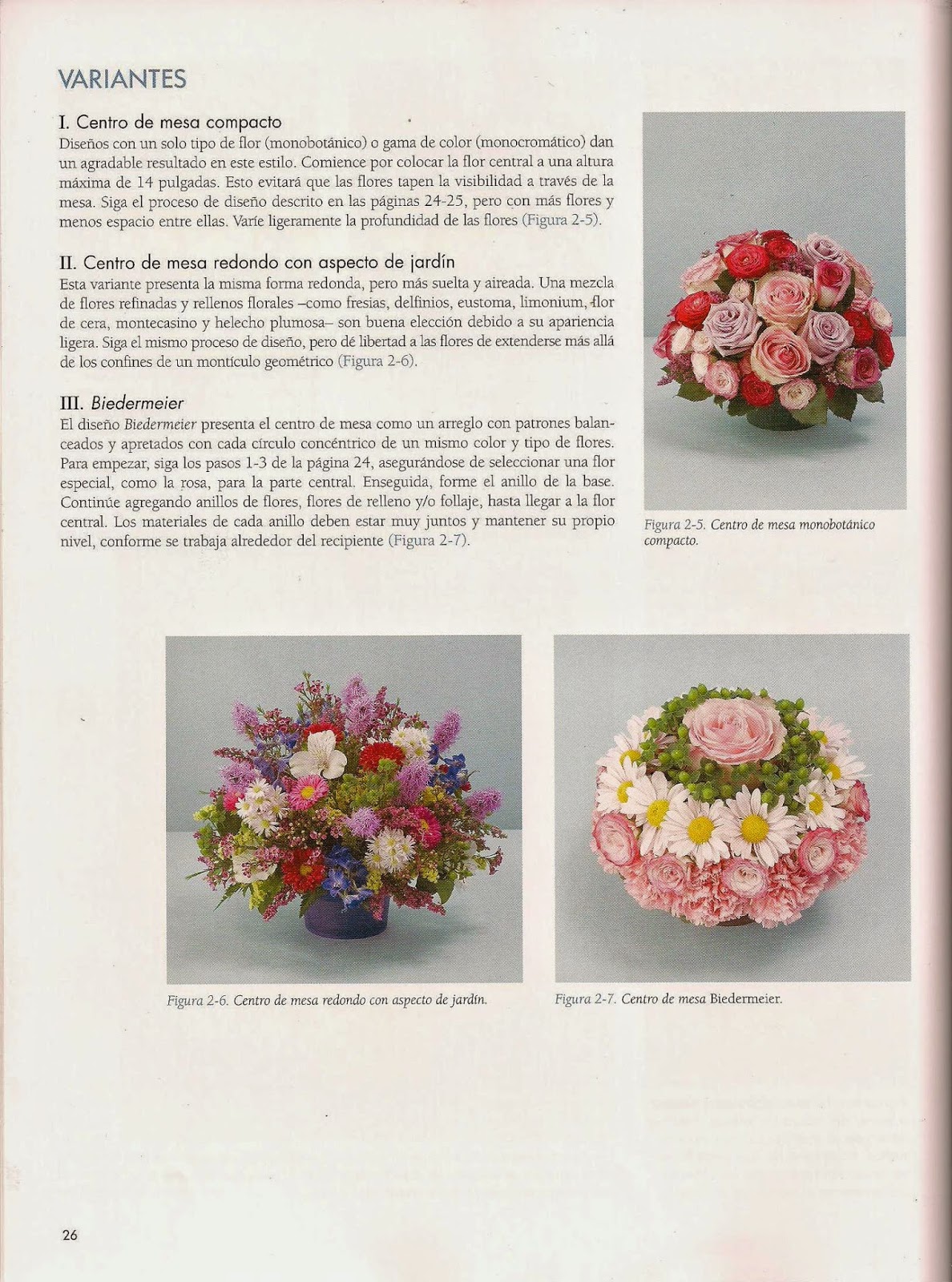 VARIANTES

I. Centro de mesa compacto
Diseños con un solo tipo de flor (monobotánico) o gama de color (monocromático) dan un agradable resultado en este estilo. Comience por colocar la flor central a una altura máxima de 14 pulgadas. Esto evitará que las flores tapen la visibilidad a través de la mesa. Siga el proceso de diseño descrito en las páginas 24-25, pero con más flores y menos espacio entre ellas. Varíe ligeramente la profundidad de las flores (Figura 2-5).

II. Centro de mesa redondo con aspecto de jardín
Esta variante presenta la misma forma redonda, pero más suelta y aireada. Una mezcla de flores refinadas y rellenos florales –como fresias, delfinios, eustoma, limonium, flor de cera, montecasino y helecho plumosa– son buena elección debido a su apariencia ligera. Siga el mismo proceso de diseño, pero dé libertad a las flores de extenderse más allá de los confines de un montículo geométrico (Figura 2-6).

III. Biedermeier
El diseño Biedermeier presenta el centro de mesa como un arreglo con patrones balanceados y apretados con cada círculo concéntrico de un mismo color y tipo de flores. Para empezar, siga los pasos 1-3 de la página 24, asegurándose de seleccionar una flor especial, como la rosa, para la parte central. Enseguida, forme el anillo de la base. Continúe agregando anillos de flores, flores de relleno y/o follaje, hasta llegar a la flor central. Los materiales de cada anillo deben estar muy juntos y mantener su propio nivel, conforme se trabaja alrededor del recipiente (Figura 2-7).

Figura 2-5. Centro de mesa monobotánico compacto.

Figura 2-6. Centro de mesa redondo con aspecto de jardín.

Figura 2-7. Centro de mesa Biedermeier.

26